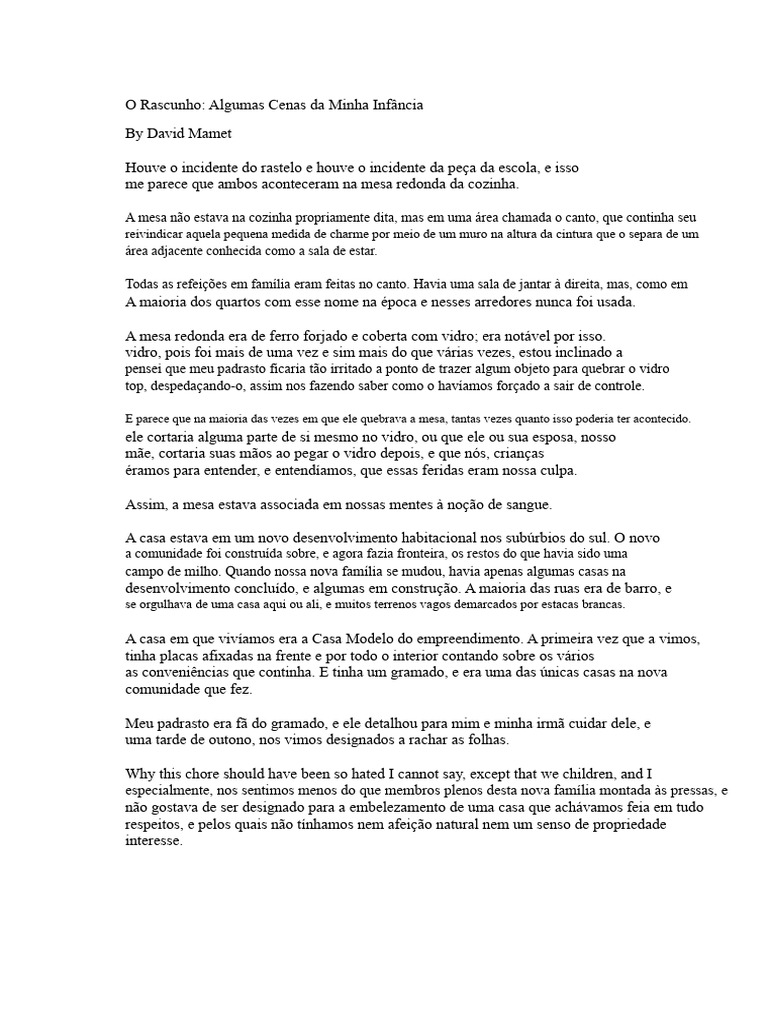 O Rascunho: Algumas Cenas da Minha Infância

By David Mamet

Houve o incidente do rastelo e houve o incidente da peça da escola, e isso me parece que ambos aconteceram na mesa redonda da cozinha.

A mesa não estava na cozinha propriamente dita, mas em uma área chamada o canto, que continha seu reivindicar aquela pequena medida de charme por meio de um muro na altura da cintura que o separa de um área adjacente conhecida como a sala de estar.

Todas as refeições em família eram feitas no canto. Havia uma sala de jantar à direita, mas, como em A maioria dos quartos com esse nome na época e nesses arredores nunca foi usada.

A mesa redonda era de ferro forjado e coberta com vidro; era notável por isso. vidro, pois foi mais de uma vez e sim mais do que várias vezes, estou inclinado a pensei que meu padrasto ficaria tão irritado a ponto de trazer algum objeto para quebrar o vidro top, despedaçando-o, assim nos fazendo saber como o havíamos forçado a sair de controle.

E parece que na maioria das vezes em que ele quebrava a mesa, tantas vezes quanto isso poderia ter acontecido. ele cortaria alguma parte de si mesmo no vidro, ou que ele ou sua esposa, nosso mãe, cortaria suas mãos ao pegar o vidro depois, e que nós, crianças éramos para entender, e entendíamos, que essas feridas eram nossa culpa.

Assim, a mesa estava associada em nossas mentes à noção de sangue.

A casa estava em um novo desenvolvimento habitacional nos subúrbios do sul. O novo a comunidade foi construída sobre, e agora fazia fronteira, os restos do que havia sido uma campo de milho. Quando nossa nova família se mudou, havia apenas algumas casas na desenvolvimento concluído, e algumas em construção. A maioria das ruas era de barro, e se orgulhava de uma casa aqui ou ali, e muitos terrenos vagos demarcados por estacas brancas.

A casa em que vivíamos era a Casa Modelo do empreendimento. A primeira vez que a vimos, tinha placas afixadas na frente e por todo o interior contando sobre os vários as conveniências que continha. E tinha um gramado, e era uma das únicas casas na nova comunidade que fez.

Meu padrasto era fã do gramado, e ele detalhou para mim e minha irmã cuidar dele, e uma tarde de outono, nos vimos designados a rachar as folhas.

Why this chore should have been so hated I cannot say, except that we children, and I especialmente, nos sentimos menos do que membros plenos desta nova família montada às pressas, e não gostava de ser designado para a embelezamento de uma casa que achávamos feia em tudo respeitos, e pelos quais não tínhamos nem afeição natural nem um senso de propriedade interesse.